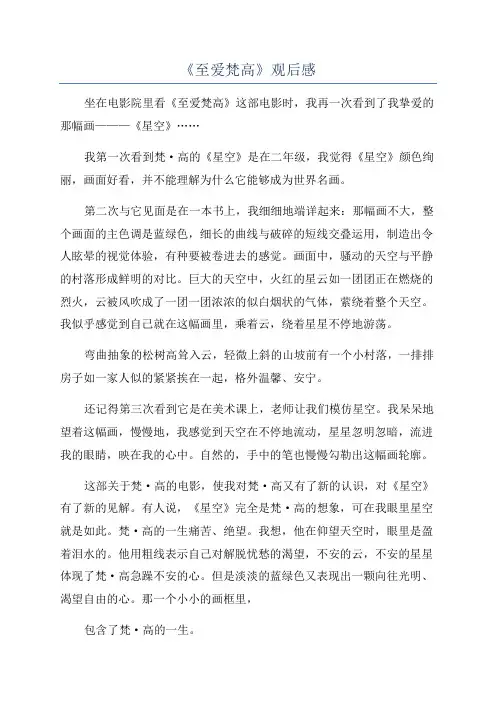 《至爱梵高》观后感

坐在电影院里看《至爱梵高》这部电影时，我再一次看到了我挚爱的那幅画———《星空》……

我第一次看到梵·高的《星空》是在二年级，我觉得《星空》颜色绚丽，画面好看，并不能理解为什么它能够成为世界名画。

第二次与它见面是在一本书上，我细细地端详起来：那幅画不大，整个画面的主色调是蓝绿色，细长的曲线与破碎的短线交叠运用，制造出令人眩晕的视觉体验，有种要被卷进去的感觉。画面中，骚动的天空与平静的村落形成鲜明的对比。巨大的天空中，火红的星云如一团团正在燃烧的烈火，云被风吹成了一团一团浓浓的似白烟状的气体，萦绕着整个天空。我似乎感觉到自己就在这幅画里，乘着云，绕着星星不停地游荡。

弯曲抽象的松树高耸入云，轻微上斜的山坡前有一个小村落，一排排房子如一家人似的紧紧挨在一起，格外温馨、安宁。

还记得第三次看到它是在美术课上，老师让我们模仿星空。我呆呆地望着这幅画，慢慢地，我感觉到天空在不停地流动，星星忽明忽暗，流进我的眼睛，映在我的心中。自然的，手中的笔也慢慢勾勒出这幅画轮廓。

这部关于梵·高的电影，使我对梵·高又有了新的认识，对《星空》有了新的见解。有人说，《星空》完全是梵·高的想象，可在我眼里星空就是如此。梵·高的一生痛苦、绝望。我想，他在仰望天空时，眼里是盈着泪水的。他用粗线表示自己对解脱忧愁的渴望，不安的云，不安的星星体现了梵·高急躁不安的心。但是淡淡的蓝绿色又表现出一颗向往光明、渴望自由的心。那一个小小的画框里，

包含了梵·高的一生。